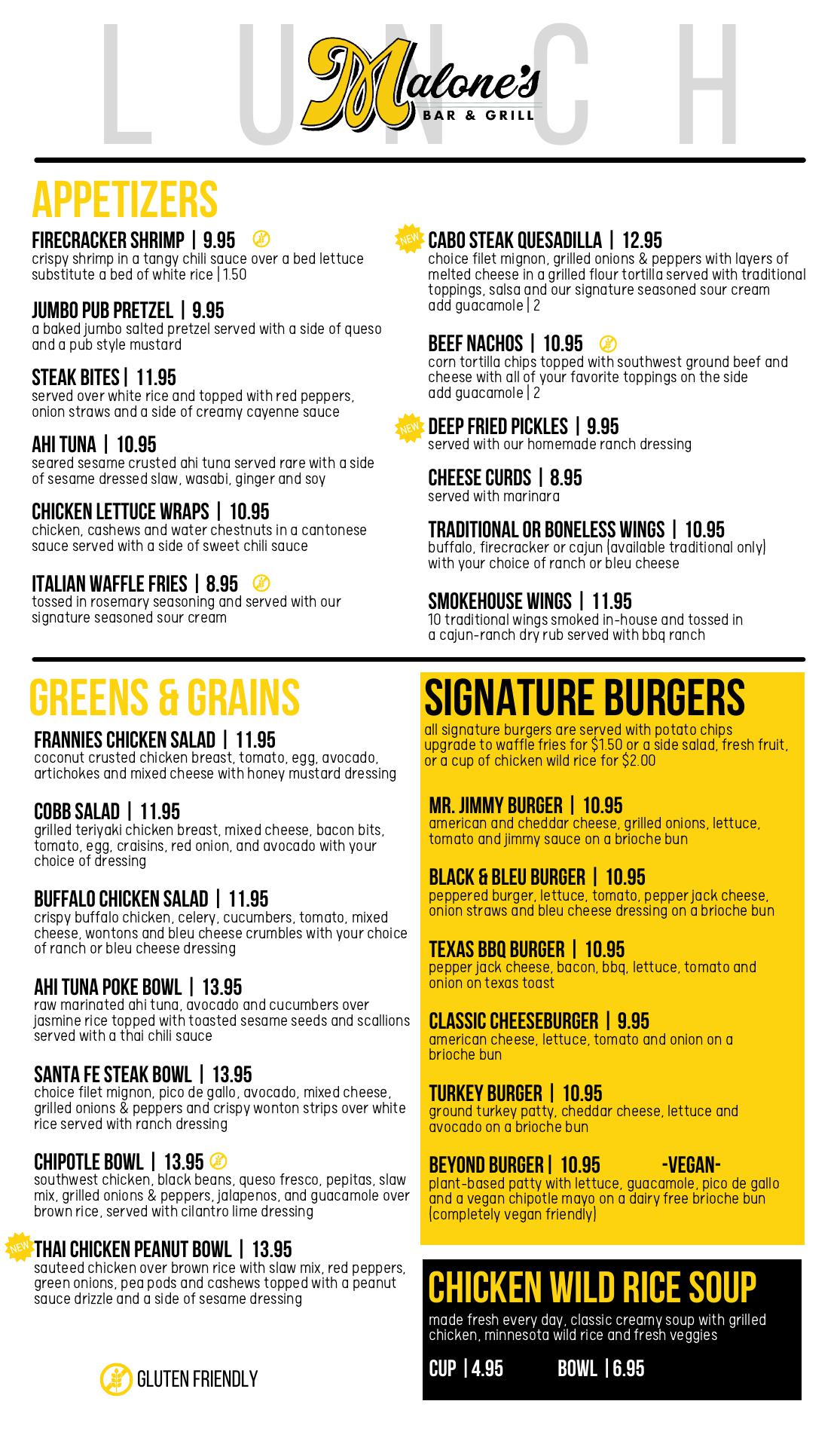 LUNCH

Malone's
BAR & GRILL

APPETIZERS

FIRECRACKER SHRIMP | 9.95
crispy shrimp in a tangy chili sauce over a bed lettuce substitute a bed of white rice | 1.50

JUMBO PUB PRETZEL | 9.95
a baked jumbo salted pretzel served with a side of queso and a pub style mustard

STEAK BITES | 11.95
served over white rice and topped with red peppers, onion straws and a side of creamy cayenne sauce

AHI TUNA | 10.95
seared sesame crusted ahi tuna served rare with a side of sesame dressed slaw, wasabi, ginger and soy

CHICKEN LETTUCE WRAPS | 10.95
chicken, cashews and water chestnuts in a cantonese sauce served with a side of sweet chili sauce

ITALIAN WAFFLE FRIES | 8.95
tossed in rosemary seasoning and served with our signature seasoned sour cream

NEW
CABO STEAK QUESADILLA | 12.95
choice filet mignon, grilled onions & peppers with layers of melted cheese in a grilled flour tortilla served with traditional toppings, salsa and our signature seasoned sour cream
add guacamole | 2

BEEF NACHOS | 10.95
corn tortilla chips topped with southwest ground beef and cheese with all of your favorite toppings on the side
add guacamole | 2

NEW
DEEP FRIED PICKLES | 9.95
served with our homemade ranch dressing

CHEESE CURDS | 8.95
served with marinara

TRADITIONAL OR BONELESS WINGS | 10.95
buffalo, firecracker or cajun (available traditional only) with your choice of ranch or bleu cheese

SMOKEHOUSE WINGS | 11.95
10 traditional wings smoked in-house and tossed in a cajun-ranch dry rub served with bbq ranch

GREENS & GRAINS

FRANNIES CHICKEN SALAD | 11.95
coconut crusted chicken breast, tomato, egg, avocado, artichokes and mixed cheese with honey mustard dressing

COBB SALAD | 11.95
grilled teriyaki chicken breast, mixed cheese, bacon bits, tomato, egg, craisins, red onion, and avocado with your choice of dressing

BUFFALO CHICKEN SALAD | 11.95
crispy buffalo chicken, celery, cucumbers, tomato, mixed cheese, wontons and bleu cheese crumbles with your choice of ranch or bleu cheese dressing

AHI TUNA POKE BOWL | 13.95
raw marinated ahi tuna, avocado and cucumbers over jasmine rice topped with toasted sesame seeds and scallions served with a thai chili sauce

SANTA FE STEAK BOWL | 13.95
choice filet mignon, pico de gallo, avocado, mixed cheese, grilled onions & peppers and crispy wonton strips over white rice served with ranch dressing

CHIPOTLE BOWL | 13.95
southwest chicken, black beans, queso fresco, pepitas, slaw mix, grilled onions & peppers, jalapenos, and guacamole over brown rice, served with cilantro lime dressing

NEW
THAI CHICKEN PEANUT BOWL | 13.95
sauteed chicken over brown rice with slaw mix, red peppers, green onions, pea pods and cashews topped with a peanut sauce drizzle and a side of sesame dressing

GLUTEN FRIENDLY

SIGNATURE BURGERS
all signature burgers are served with potato chips upgrade to waffle fries for $1.50 or a side salad, fresh fruit, or a cup of chicken wild rice for $2.00

MR. JIMMY BURGER | 10.95
american and cheddar cheese, grilled onions, lettuce, tomato and jimmy sauce on a brioche bun

BLACK & BLEU BURGER | 10.95
peppered burger, lettuce, tomato, pepper jack cheese, onion straws and bleu cheese dressing on a brioche bun

TEXAS BBQ BURGER | 10.95
pepper jack cheese, bacon, bbq, lettuce, tomato and onion on texas toast

CLASSIC CHEESEBURGER | 9.95
american cheese, lettuce, tomato and onion on a brioche bun

TURKEY BURGER | 10.95
ground turkey patty, cheddar cheese, lettuce and avocado on a brioche bun

BEYOND BURGER | 10.95 -VEGAN-
plant-based patty with lettuce, guacamole, pico de gallo and a vegan chipotle mayo on a dairy free brioche bun (completely vegan friendly)

CHICKEN WILD RICE SOUP
made fresh every day, classic creamy soup with grilled chicken, minnesota wild rice and fresh veggies

CUP | 4.95 BOWL | 6.95